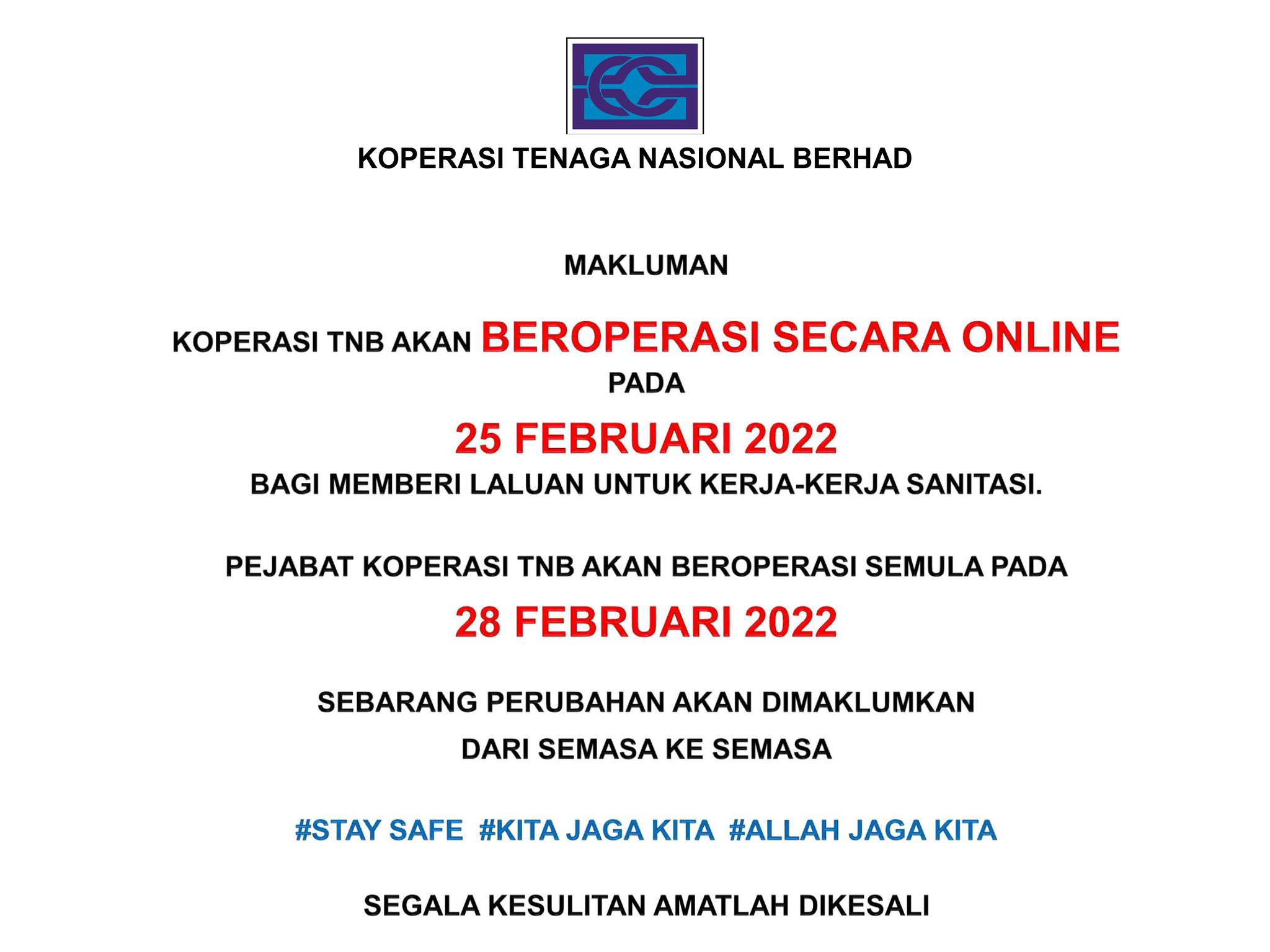 KOPERASI TENAGA NASIONAL BERHAD

MAKLUMAN

KOPERASI TNB AKAN BEROPERASI SECARA ONLINE PADA

25 FEBRUARI 2022

BAGI MEMBERI LALUAN UNTUK KERJA-KERJA SANITASI.

PEJABAT KOPERASI TNB AKAN BEROPERASI SEMULA PADA

28 FEBRUARI 2022

SEBARANG PERUBAHAN AKAN DIMAKLUMKAN
DARI SEMASA KE SEMASA

#STAY SAFE #KITA JAGA KITA #ALLAH JAGA KITA

SEGALA KESULITAN AMATLAH DIKESALI